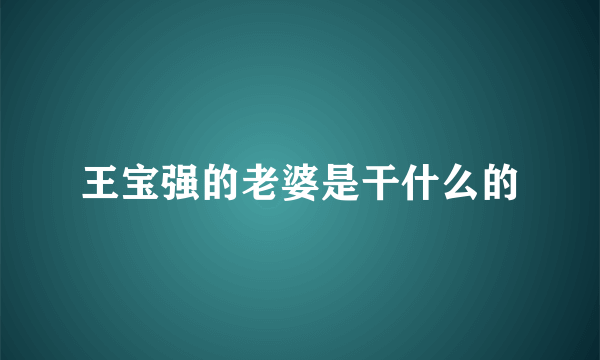 王宝强的老婆是干什么的